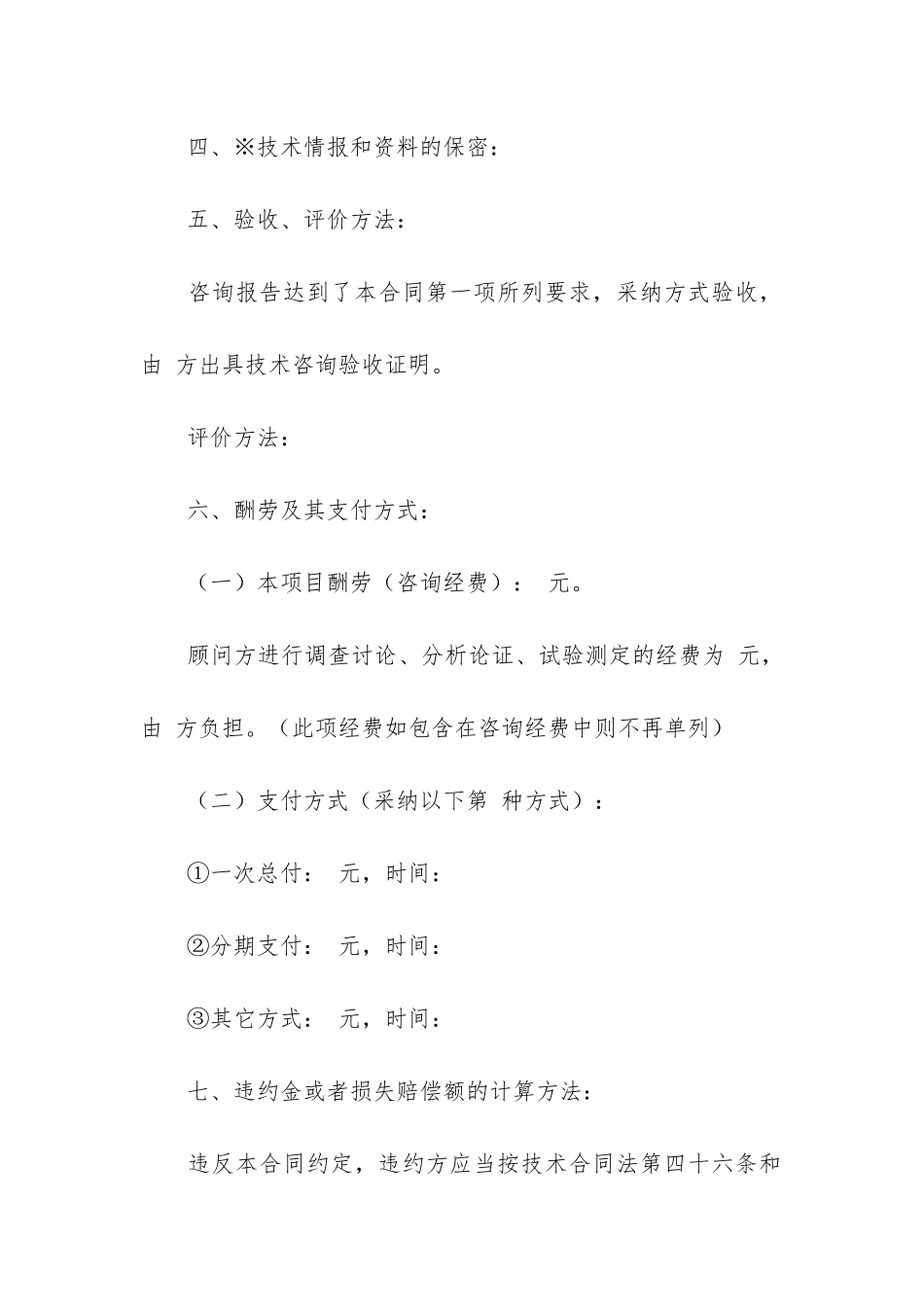 四、※技术情报和资料的保密：

五、验收、评价方法：

咨询报告达到了本合同第一项所列要求，采纳方式验收，由 方出具技术咨询验收证明。

评价方法：

六、酬劳及其支付方式：

（一）本项目酬劳（咨询经费）： 元。

顾问方进行调查讨论、分析论证、试验测定的经费为 元，由 方负担。（此项经费如包含在咨询经费中则不再单列）

（二）支付方式（采纳以下第 种方式）：

①一次总付： 元，时间：

②分期支付： 元，时间：

③其它方式： 元，时间：

七、违约金或者损失赔偿额的计算方法：

违反本合同约定，违约方应当按技术合同法第四十六条和